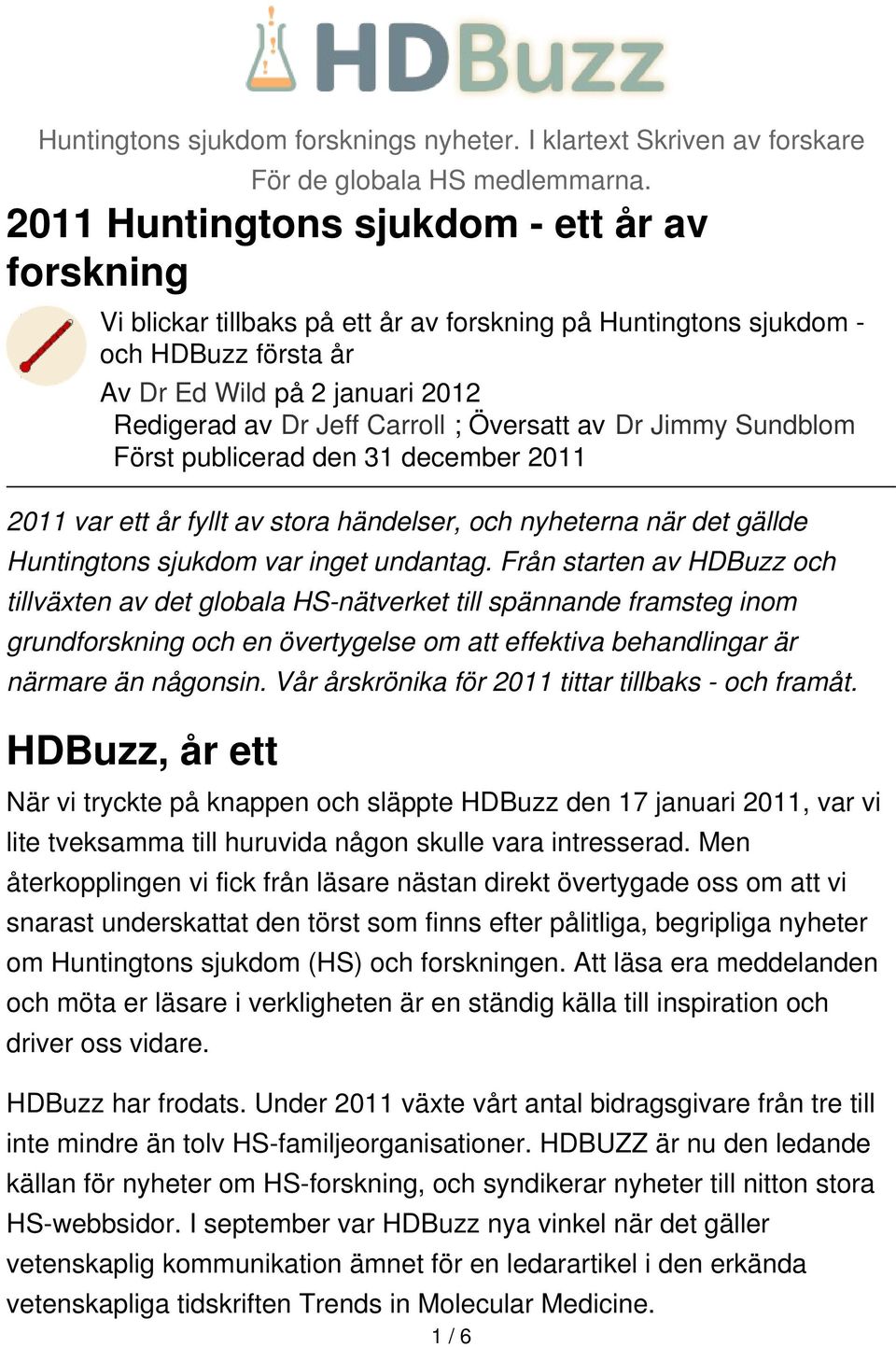 HDBuzz

Huntingtons sjukdom forsknings nyheter. I klartext Skriven av forskare För de globala HS medlemmarna.

2011 Huntingtons sjukdom - ett år av forskning

Vi blickar tillbaks på ett år av forskning på Huntingtons sjukdom - och HDBuzz första år

Av Dr Ed Wild på 2 januari 2012
Redigerad av Dr Jeff Carroll ; Översatt av Dr Jimmy Sundblom
Först publicerad den 31 december 2011

2011 var ett år fyllt av stora händelser, och nyheterna när det gällde Huntingtons sjukdom var inget undantag. Från starten av HDBuzz och tillväxten av det globala HS-nätverket till spännande framsteg inom grundforskning och en övertygelse om att effektiva behandlingar är närmare än någonsin. Vår årskrönika för 2011 tittar tillbaks - och framåt.

HDBuzz, år ett

När vi tryckte på knappen och släppte HDBuzz den 17 januari 2011, var vi lite tveksamma till huruvida någon skulle vara intresserad. Men återkopplingen vi fick från läsare nästan direkt övertygade oss om att vi snarast underskattat den törst som finns efter pålitliga, begripliga nyheter om Huntingtons sjukdom (HS) och forskningen. Att läsa era meddelanden och möta er läsare i verkligheten är en ständig källa till inspiration och driver oss vidare.

HDBuzz har frodats. Under 2011 växte vårt antal bidragsgivare från tre till inte mindre än tolv HS-familjeorganisationer. HDBUZZ är nu den ledande källan för nyheter om HS-forskning, och syndikerar nyheter till nitton stora HS-webbsidor. I september var HDBuzz nya vinkel när det gäller vetenskaplig kommunikation ämnet för en ledarartikel i den erkända vetenskapliga tidskriften Trends in Molecular Medicine.

1 / 6